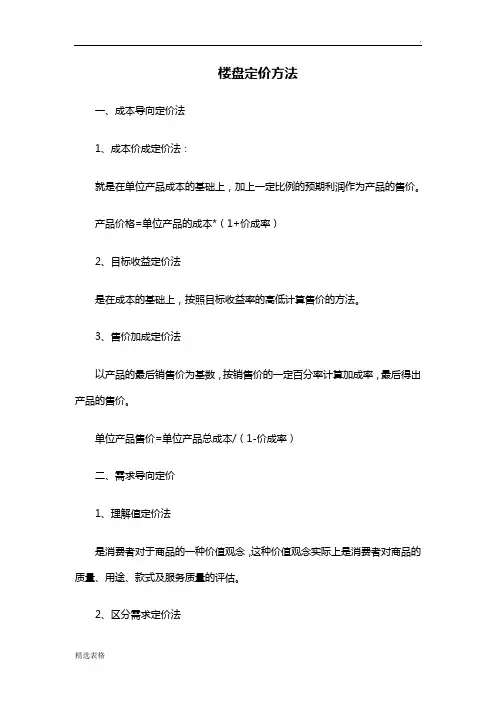 .

楼盘定价方法

一、成本导向定价法

1、成本价成定价法：

就是在单位产品成本的基础上，加上一定比例的预期利润作为产品的售价。

产品价格=单位产品的成本*（1+价成率）

2、目标收益定价法

是在成本的基础上，按照目标收益率的高低计算售价的方法。

3、售价加成定价法

以产品的最后销售价为基数，按销售价的一定百分率计算加成率，最后得出产品的售价。

单位产品售价=单位产品总成本/（1-价成率）

二、需求导向定价

1、理解值定价法

是消费者对于商品的一种价值观念，这种价值观念实际上是消费者对商品的质量、用途、款式及服务质量的评估。

2、区分需求定价法

精选表格